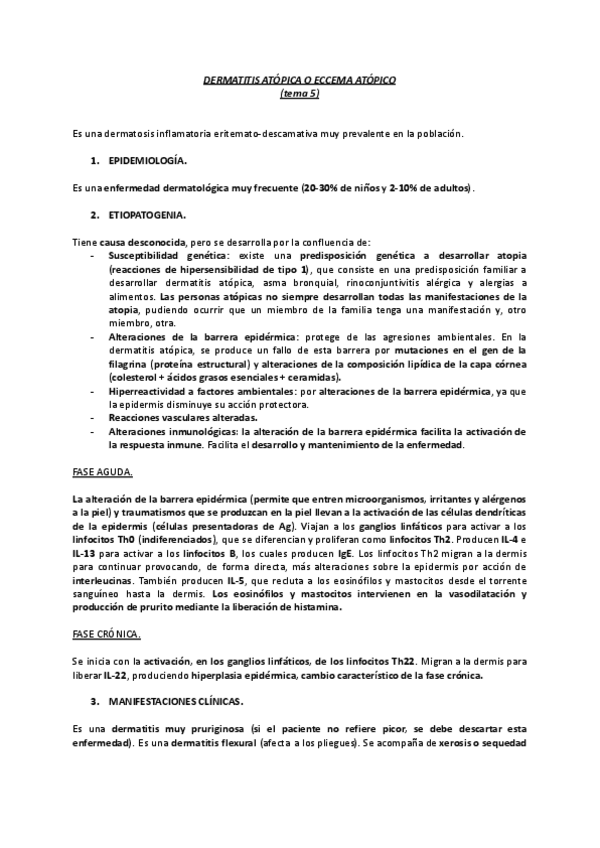 DERMATITIS ATÓPICA O ECCEMA ATÓPICO
(tema 5)

Es una dermatosis inflamatoria eritemato-descamativa muy prevalente en la población.

1. EPIDEMIOLOGÍA.

Es una enfermedad dermatológica muy frecuente (20-30% de niños y 2-10% de adultos).

2. ETIOPATOGENIA.

Tiene causa desconocida, pero se desarrolla por la confluencia de:
- Susceptibilidad genética: existe una predisposición genética a desarrollar atopia (reacciones de hipersensibilidad de tipo 1), que consiste en una predisposición familiar a desarrollar dermatitis atópica, asma bronquial, rinoconjuntivitis alérgica y alergias a alimentos. Las personas atópicas no siempre desarrollan todas las manifestaciones de la atopia, pudiendo ocurrir que un miembro de la familia tenga una manifestación y, otro miembro, otra.
- Alteraciones de la barrera epidérmica: protege de las agresiones ambientales. En la dermatitis atópica, se produce un fallo de esta barrera por mutaciones en el gen de la filagrina (proteína estructural) y alteraciones de la composición lipídica de la capa córnea (colesterol + ácidos grasos esenciales + ceramidas).
- Hiperreactividad a factores ambientales: por alteraciones de la barrera epidérmica, ya que la epidermis disminuye su acción protectora.
- Reacciones vasculares alteradas.
- Alteraciones inmunológicas: la alteración de la barrera epidérmica facilita la activación de la respuesta inmune. Facilita el desarrollo y mantenimiento de la enfermedad.

FASE AGUDA.

La alteración de la barrera epidérmica (permite que entren microorganismos, irritantes y alérgenos a la piel) y traumatismos que se produzcan en la piel llevan a la activación de las células dendríticas de la epidermis (células presentadoras de Ag). Viajan a los ganglios linfáticos para activar a los linfocitos Th0 (indiferenciados), que se diferencian y proliferan como linfocitos Th2. Producen IL-4 e IL-13 para activar a los linfocitos B, los cuales producen IgE. Los linfocitos Th2 migran a la dermis para continuar provocando, de forma directa, más alteraciones sobre la epidermis por acción de interleucinas. También producen IL-5, que recluta a los eosinófilos y mastocitos desde el torrente sanguíneo hasta la dermis. Los eosinófilos y mastocitos intervienen en la vasodilatación y producción de prurito mediante la liberación de histamina.

FASE CRÓNICA.

Se inicia con la activación, en los ganglios linfáticos, de los linfocitos Th22. Migran a la dermis para liberar IL-22, produciendo hiperplasia epidérmica, cambio característico de la fase crónica.

3. MANIFESTACIONES CLÍNICAS.

Es una dermatitis muy pruriginosa (si el paciente no refiere picor, se debe descartar esta enfermedad). Es una dermatitis flexural (afecta a los pliegues). Se acompaña de xerosis o sequedad